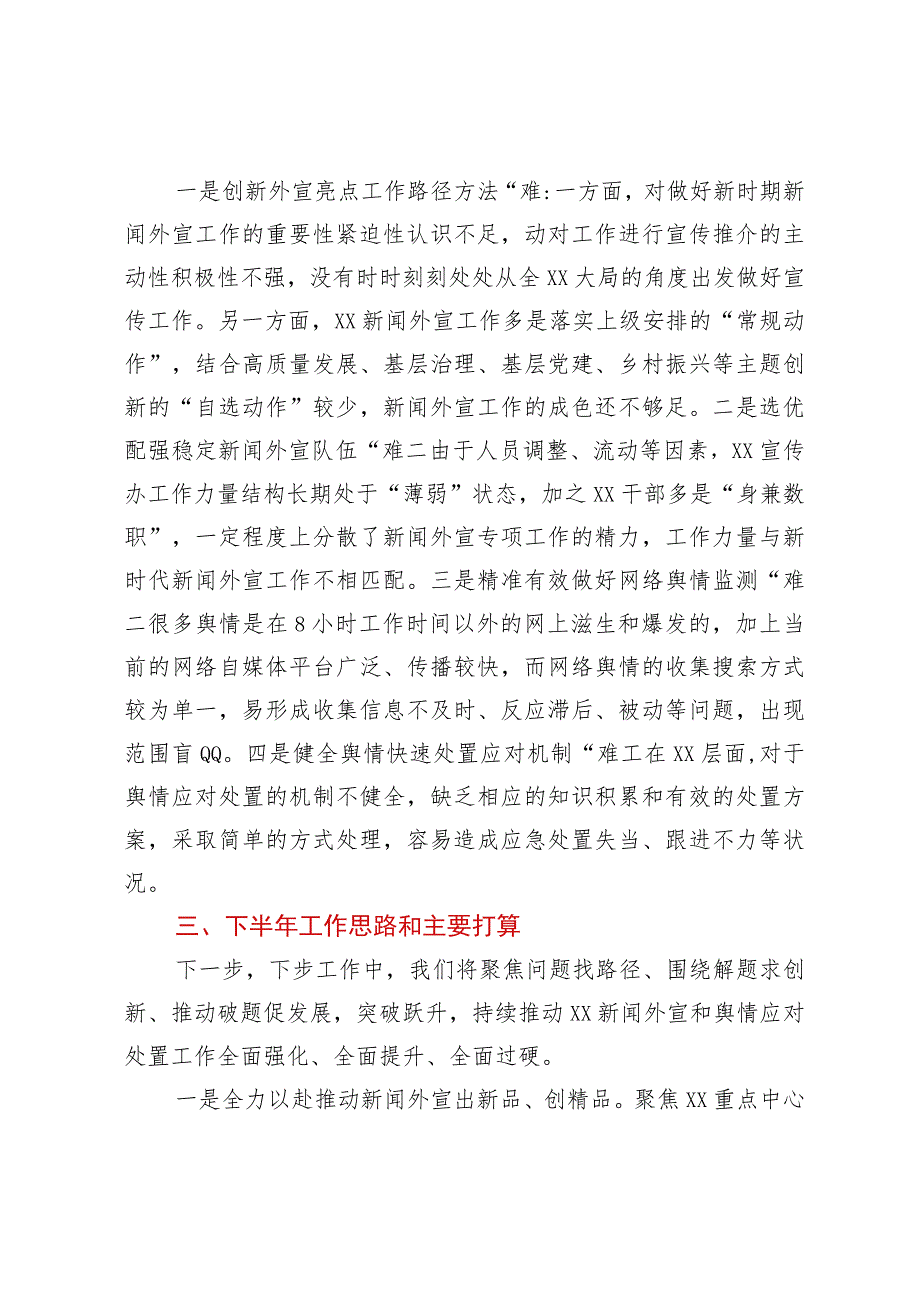 一是创新外宣亮点工作路径方法“难:一方面，对做好新时期新闻外宣工作的重要性紧迫性认识不足，动对工作进行宣传推介的主动性积极性不强，没有时时刻刻处处从全XX大局的角度出发做好宣传工作。另一方面，XX新闻外宣工作多是落实上级安排的“常规动作”，结合高质量发展、基层治理、基层党建、乡村振兴等主题创新的“自选动作”较少，新闻外宣工作的成色还不够足。二是选优配强稳定新闻外宣队伍“难二由于人员调整、流动等因素，XX宣传办工作力量结构长期处于“薄弱”状态，加之XX干部多是“身兼数职”，一定程度上分散了新闻外宣专项工作的精力，工作力量与新时代新闻外宣工作不相匹配。三是精准有效做好网络舆情监测“难二很多舆情是在8小时工作时间以外的网上滋生和爆发的，加上当前的网络自媒体平台广泛、传播较快，而网络舆情的收集搜索方式较为单一，易形成收集信息不及时、反应滞后、被动等问题，出现范围盲QQ。四是健全舆情快速处置应对机制“难工在XX层面,对于舆情应对处置的机制不健全，缺乏相应的知识积累和有效的处置方案，采取简单的方式处理，容易造成应急处置失当、跟进不力等状况。

三、下半年工作思路和主要打算

下一步，下步工作中，我们将聚焦问题找路径、围绕解题求创新、推动破题促发展，突破跃升，持续推动XX新闻外宣和舆情应对处置工作全面强化、全面提升、全面过硬。

一是全力以赴推动新闻外宣出新品、创精品。聚焦XX重点中心